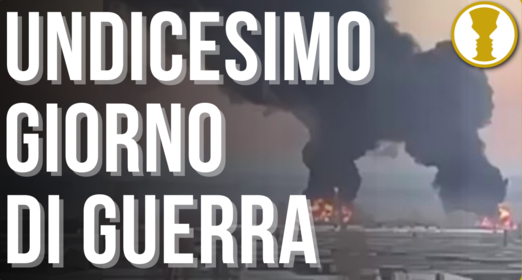 UNDICESIMO
GIORNO
DI GUERRA